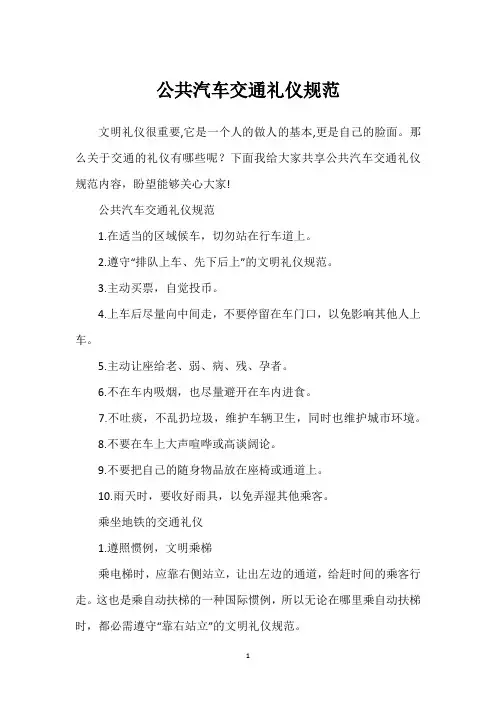 公共汽车交通礼仪规范

文明礼仪很重要,它是一个人的做人的基本,更是自己的脸面。那么关于交通的礼仪有哪些呢？下面我给大家共享公共汽车交通礼仪规范内容，盼望能够关心大家!

公共汽车交通礼仪规范

1.在适当的区域候车，切勿站在行车道上。

2.遵守“排队上车、先下后上”的文明礼仪规范。

3.主动买票，自觉投币。

4.上车后尽量向中间走，不要停留在车门口，以免影响其他人上车。

5.主动让座给老、弱、病、残、孕者。

6.不在车内吸烟，也尽量避开在车内进食。

7.不吐痰，不乱扔垃圾，维护车辆卫生，同时也维护城市环境。

8.不要在车上大声喧哗或高谈阔论。

9.不要把自己的随身物品放在座椅或通道上。

10.雨天时，要收好雨具，以免弄湿其他乘客。

乘坐地铁的交通礼仪

1.遵照惯例，文明乘梯

乘电梯时，应靠右侧站立，让出左边的通道，给赶时间的乘客行走。这也是乘自动扶梯的一种国际惯例，所以无论在哪里乘自动扶梯时，都必需遵守“靠右站立”的文明礼仪规范。

1